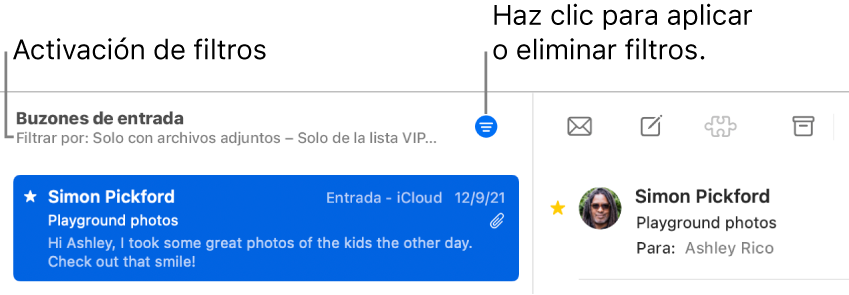 Activación de filtros

Haz clic para aplicar o eliminar filtros.

Buzones de entrada
Filtrar por: Solo con archivos adjuntos – Solo de la lista VIP...

Simon Pickford
Entrada - iCloud 12/9/21
Playground photos
Hi Ashley, I took some great photos of the kids the other day. Check out that smile!

Simon Pickford
Playground photos
Para: Ashley Rico